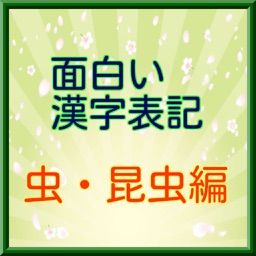 面白い
漢字表記

虫・昆虫編